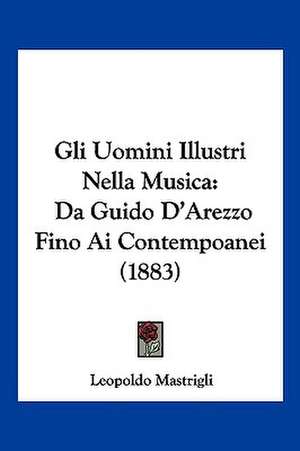 Gli Uomini Illustri Nella Musica: Da Guido D'Arezzo Fino Ai Contempoanei (1883)

Leopoldo Mastrigli